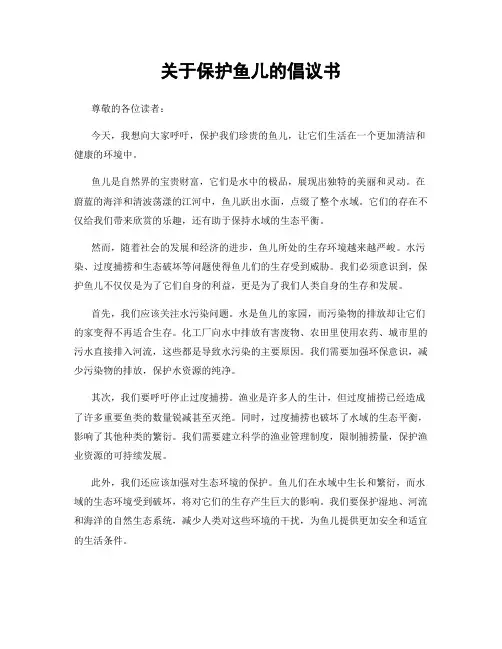 关于保护鱼儿的倡议书

尊敬的各位读者：

今天，我想向大家呼吁，保护我们珍贵的鱼儿，让它们生活在一个更加清洁和健康的环境中。

鱼儿是自然界的宝贵财富，它们是水中的极品，展现出独特的美丽和灵动。在蔚蓝的海洋和清波荡漾的江河中，鱼儿跃出水面，点缀了整个水域。它们的存在不仅给我们带来欣赏的乐趣，还有助于保持水域的生态平衡。

然而，随着社会的发展和经济的进步，鱼儿所处的生存环境越来越严峻。水污染、过度捕捞和生态破坏等问题使得鱼儿们的生存受到威胁。我们必须意识到，保护鱼儿不仅仅是为了它们自身的利益，更是为了我们人类自身的生存和发展。

首先，我们应该关注水污染问题。水是鱼儿的家园，而污染物的排放却让它们的家变得不再适合生存。化工厂向水中排放有害废物、农田里使用农药、城市里的污水直接排入河流，这些都是导致水污染的主要原因。我们需要加强环保意识，减少污染物的排放，保护水资源的纯净。

其次，我们要呼吁停止过度捕捞。渔业是许多人的生计，但过度捕捞已经造成了许多重要鱼类的数量锐减甚至灭绝。同时，过度捕捞也破坏了水域的生态平衡，影响了其他种类的繁衍。我们需要建立科学的渔业管理制度，限制捕捞量，保护渔业资源的可持续发展。

此外，我们还应该加强对生态环境的保护。鱼儿们在水域中生长和繁衍，而水域的生态环境受到破坏，将对它们的生存产生巨大的影响。我们要保护湿地、河流和海洋的自然生态系统，减少人类对这些环境的干扰，为鱼儿提供更加安全和适宜的生活条件。